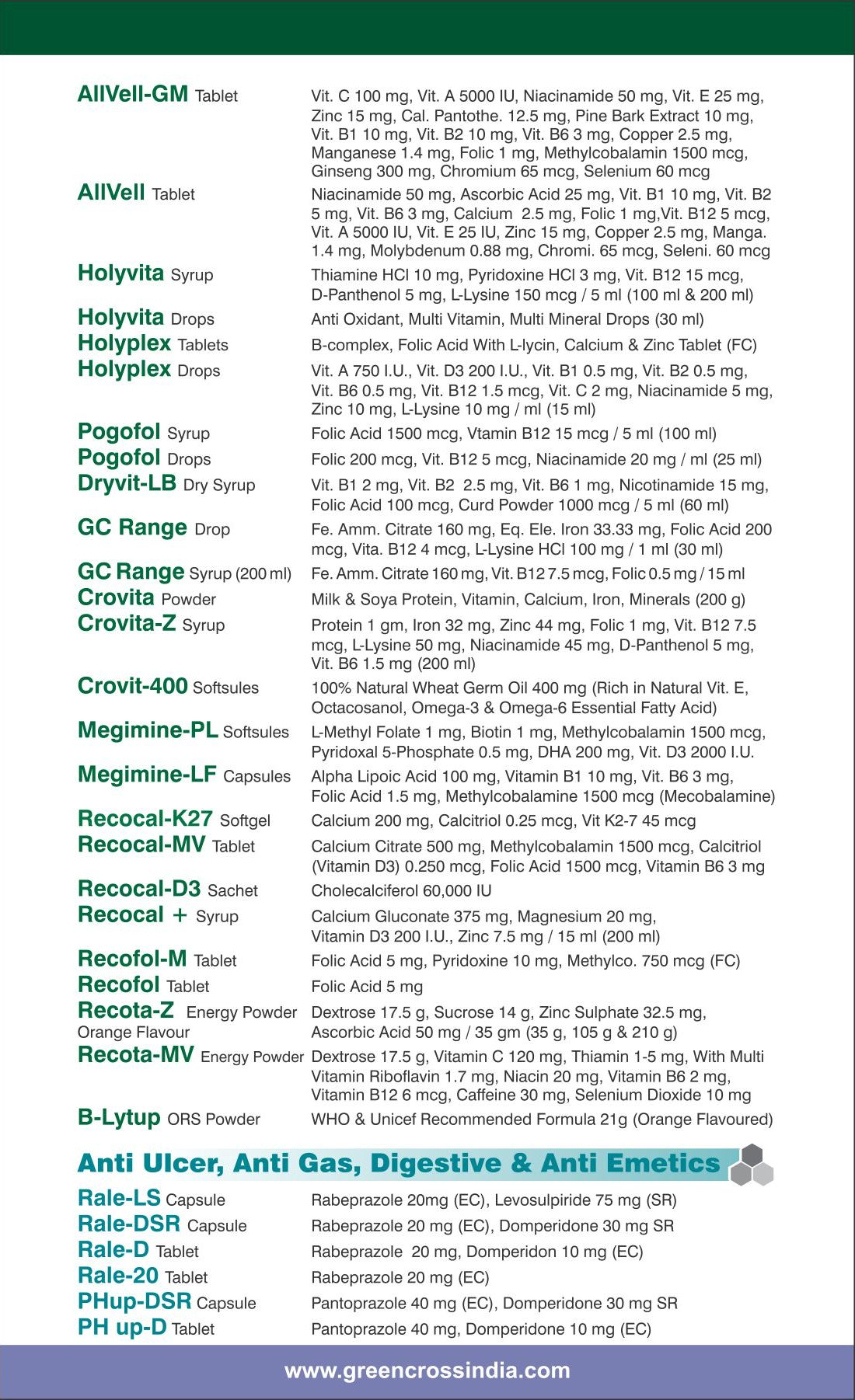 | | |
|---|---|
| AllVell-GM Tablet | Vit. C 100 mg, Vit. A 5000 IU, Niacinamide 50 mg, Vit. E 25 mg, Zinc 15 mg, Cal. Pantothe. 12.5 mg, Pine Bark Extract 10 mg, Vit. B1 10 mg, Vit. B2 10 mg, Vit. B6 3 mg, Copper 2.5 mg, Manganese 1.4 mg, Folic 1 mg, Methylcobalamin 1500 mcg, Ginseng 300 mg, Chromium 65 mcg, Selenium 60 mcg |
| AllVell Tablet | Niacinamide 50 mg, Ascorbic Acid 25 mg, Vit. B1 10 mg, Vit. B2 5 mg, Vit. B6 3 mg, Calcium 2.5 mg, Folic 1 mg,Vit. B12 5 mcg, Vit. A 5000 IU, Vit. E 25 IU, Zinc 15 mg, Copper 2.5 mg, Manga. 1.4 mg, Molybdenum 0.88 mg, Chromi. 65 mcg, Seleni. 60 mcg |
| Holyvita Syrup | Thiamine HCl 10 mg, Pyridoxine HCl 3 mg, Vit. B12 15 mcg, D-Panthenol 5 mg, L-Lysine 150 mcg / 5 ml (100 ml & 200 ml) |
| Holyvita Drops | Anti Oxidant, Multi Vitamin, Multi Mineral Drops (30 ml) |
| Holyplex Tablets | B-complex, Folic Acid With L-lycin, Calcium & Zinc Tablet (FC) |
| Holyplex Drops | Vit. A 750 I.U., Vit. D3 200 I.U., Vit. B1 0.5 mg, Vit. B2 0.5 mg, Vit. B6 0.5 mg, Vit. B12 1.5 mcg, Vit. C 2 mg, Niacinamide 5 mg, Zinc 10 mg, L-Lysine 10 mg / ml (15 ml) |
| Pogofol Syrup | Folic Acid 1500 mcg, Vtamin B12 15 mcg / 5 ml (100 ml) |
| Pogofol Drops | Folic 200 mcg, Vit. B12 5 mcg, Niacinamide 20 mg / ml (25 ml) |
| Dryvit-LB Dry Syrup | Vit. B1 2 mg, Vit. B2 2.5 mg, Vit. B6 1 mg, Nicotinamide 15 mg, Folic Acid 100 mcg, Curd Powder 1000 mcg / 5 ml (60 ml) |
| GC Range Drop | Fe. Amm. Citrate 160 mg, Eq. Ele. Iron 33.33 mg, Folic Acid 200 mcg, Vita. B12 4 mcg, L-Lysine HCl 100 mg / 1 ml (30 ml) |
| GC Range Syrup (200 ml) | Fe. Amm. Citrate 160 mg, Vit. B12 7.5 mcg, Folic 0.5 mg / 15 ml |
| Crovita Powder | Milk & Soya Protein, Vitamin, Calcium, Iron, Minerals (200 g) |
| Crovita-Z Syrup | Protein 1 gm, Iron 32 mg, Zinc 44 mg, Folic 1 mg, Vit. B12 7.5 mcg, L-Lysine 50 mg, Niacinamide 45 mg, D-Panthenol 5 mg, Vit. B6 1.5 mg (200 ml) |
| Crovit-400 Softsules | 100% Natural Wheat Germ Oil 400 mg (Rich in Natural Vit. E, Octacosanol, Omega-3 & Omega-6 Essential Fatty Acid) |
| Megimine-PL Softsules | L-Methyl Folate 1 mg, Biotin 1 mg, Methylcobalamin 1500 mcg, Pyridoxal 5-Phosphate 0.5 mg, DHA 200 mg, Vit. D3 2000 I.U. |
| Megimine-LF Capsules | Alpha Lipoic Acid 100 mg, Vitamin B1 10 mg, Vit. B6 3 mg, Folic Acid 1.5 mg, Methylcobalamine 1500 mcg (Mecobalamine) |
| Recocal-K27 Softgel | Calcium 200 mg, Calcitriol 0.25 mcg, Vit K2-7 45 mcg |
| Recocal-MV Tablet | Calcium Citrate 500 mg, Methylcobalamin 1500 mcg, Calcitriol (Vitamin D3) 0.250 mcg, Folic Acid 1500 mcg, Vitamin B6 3 mg |
| Recocal-D3 Sachet | Cholecalciferol 60,000 IU |
| Recocal + Syrup | Calcium Gluconate 375 mg, Magnesium 20 mg, Vitamin D3 200 I.U., Zinc 7.5 mg / 15 ml (200 ml) |
| Recofol-M Tablet | Folic Acid 5 mg, Pyridoxine 10 mg, Methylco. 750 mcg (FC) |
| Recofol Tablet | Folic Acid 5 mg |
| Recota-Z Energy Powder Orange Flavour | Dextrose 17.5 g, Sucrose 14 g, Zinc Sulphate 32.5 mg, Ascorbic Acid 50 mg / 35 gm (35 g, 105 g & 210 g) |
| Recota-MV Energy Powder | Dextrose 17.5 g, Vitamin C 120 mg, Thiamin 1-5 mg, With Multi Vitamin Riboflavin 1.7 mg, Niacin 20 mg, Vitamin B6 2 mg, Vitamin B12 6 mcg, Caffeine 30 mg, Selenium Dioxide 10 mg |
| B-Lytup ORS Powder | WHO & Unicef Recommended Formula 21g (Orange Flavoured) |

Anti Ulcer, Anti Gas, Digestive & Anti Emetics

| | |
|---|---|
| Rale-LS Capsule | Rabeprazole 20mg (EC), Levosulpiride 75 mg (SR) |
| Rale-DSR Capsule | Rabeprazole 20 mg (EC), Domperidone 30 mg SR |
| Rale-D Tablet | Rabeprazole 20 mg, Domperidon 10 mg (EC) |
| Rale-20 Tablet | Rabeprazole 20 mg (EC) |
| PHup-DSR Capsule | Pantoprazole 40 mg (EC), Domperidone 30 mg SR |
| PH up-D Tablet | Pantoprazole 40 mg, Domperidone 10 mg (EC) |

www.greencrossindia.com